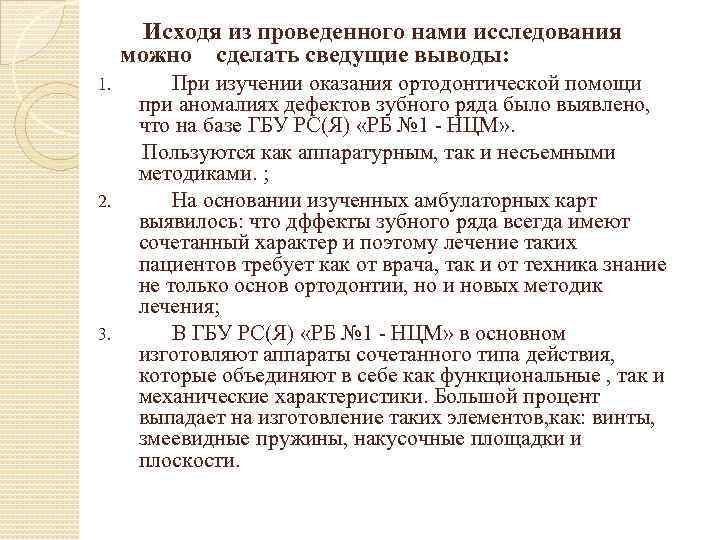 Исходя из проведенного нами исследования можно сделать сведущие выводы:

1. При изучении оказания ортодонтической помощи при аномалиях дефектов зубного ряда было выявлено, что на базе ГБУ РС(Я) «РБ №1 - НЦМ».

Пользуются как аппаратурным, так и несъемными методиками. ;

2. На основании изученных амбулаторных карт выявилось: что дффекты зубного ряда всегда имеют сочетанный характер и поэтому лечение таких пациентов требует как от врача, так и от техника знание не только основ ортодонтии, но и новых методик лечения;

3. В ГБУ РС(Я) «РБ №1 - НЦМ» в основном изготовляют аппараты сочетанного типа действия, которые объединяют в себе как функциональные , так и механические характеристики. Большой процент выпадает на изготовление таких элементов,как: винты, змеевидные пружины, накусочные площадки и плоскости.